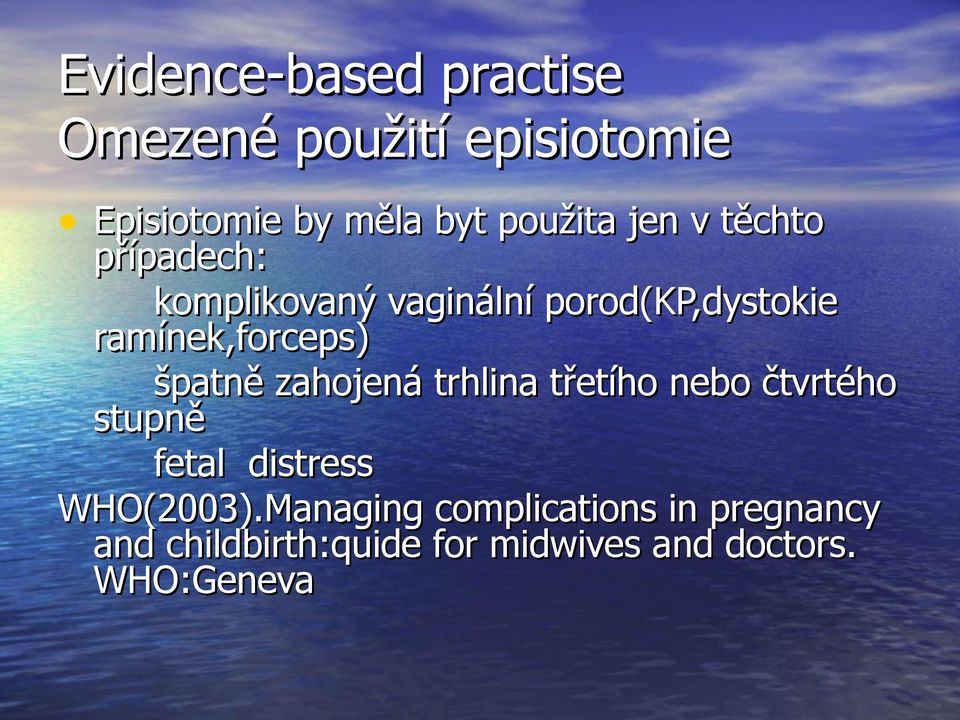 Evidence-based practise
Omezené použití episiotomie

• Episiotomie by měla byt použita jen v těchto případech:

komplikovaný vaginální porod(KP,dystokie ramínek,forceps)

špatně zahojená trhlina třetího nebo čtvrtého stupně

fetal distress

WHO(2003).Managing complications in pregnancy and childbirth:quide for midwives and doctors. WHO:Geneva